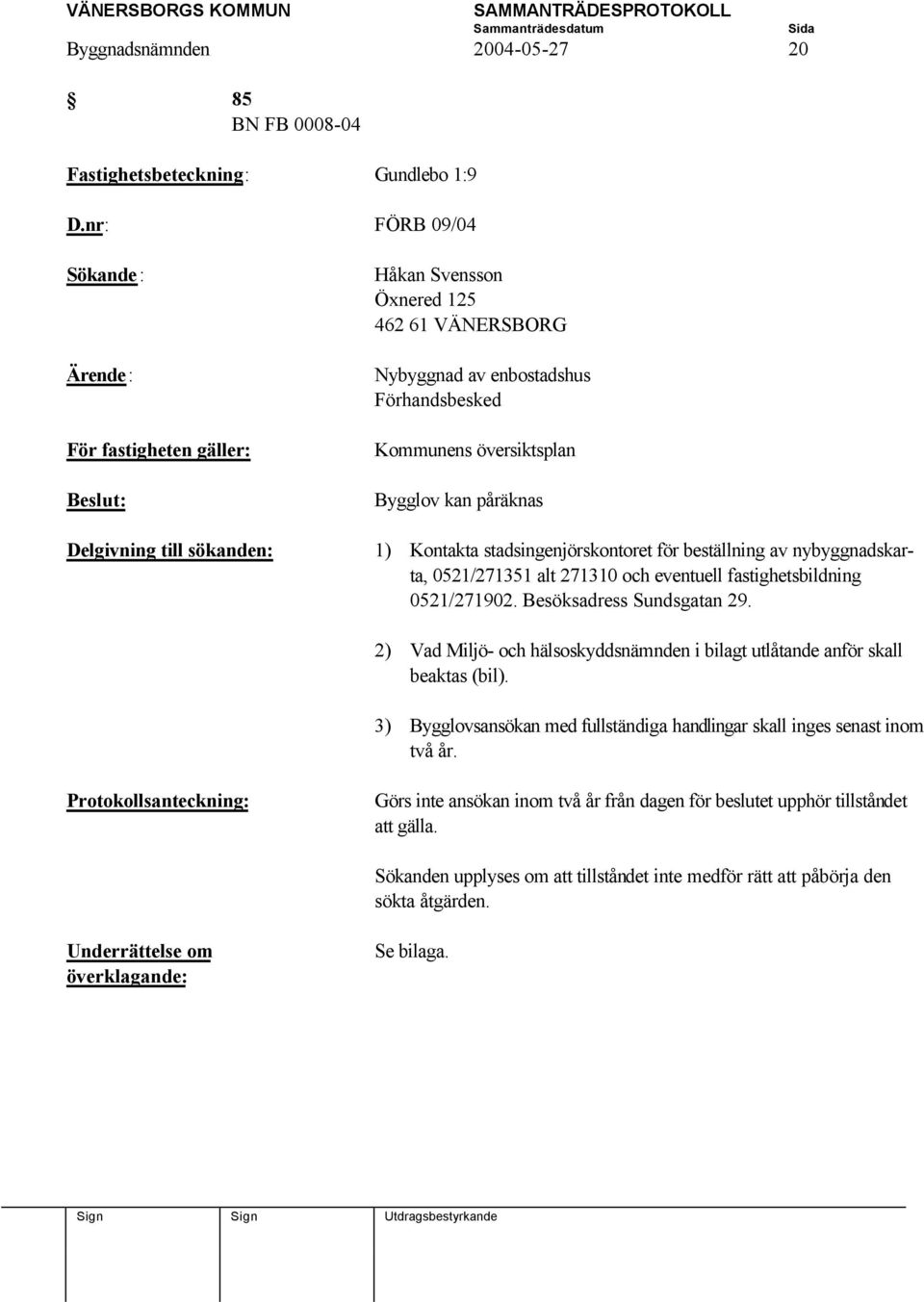 VÄNERSBORGS KOMMUN

SAMMANTRÄDESPROTOKOLL
Sammanträdesdatum
Sida

Byggnadsnämnden
2004-05-27
20

§ 85
BN FB 0008-04

Fastighetsbeteckning: Gundlebo 1:9

D.nr: FÖRB 09/04

Sökande: Håkan Svensson
Öxnered 125
462 61 VÄNERSBORG

Ärende: Nybyggnad av enbostadshus
Förhandsbesked

För fastigheten gäller: Kommunens översiktsplan

Beslut: Bygglov kan påräknas

Delgivning till sökanden: 1) Kontakta stadsingenjörskontoret för beställning av nybyggnadskarta, 0521/271351 alt 271310 och eventuell fastighetsbildning 0521/271902. Besöksadress Sundsgatan 29.

2) Vad Miljö- och hälsoskyddsnämnden i bilagt utlåtande anför skall beaktas (bil).

3) Bygglovsansökan med fullständiga handlingar skall inges senast inom två år.

Protokollsanteckning: Görs inte ansökan inom två år från dagen för beslutet upphör tillståndet att gälla.

Sökanden upplyses om att tillståndet inte medför rätt att påbörja den sökta åtgärden.

Underrättelse om överklagande: Se bilaga.

Sign
Sign
Utdragsbestyrkande